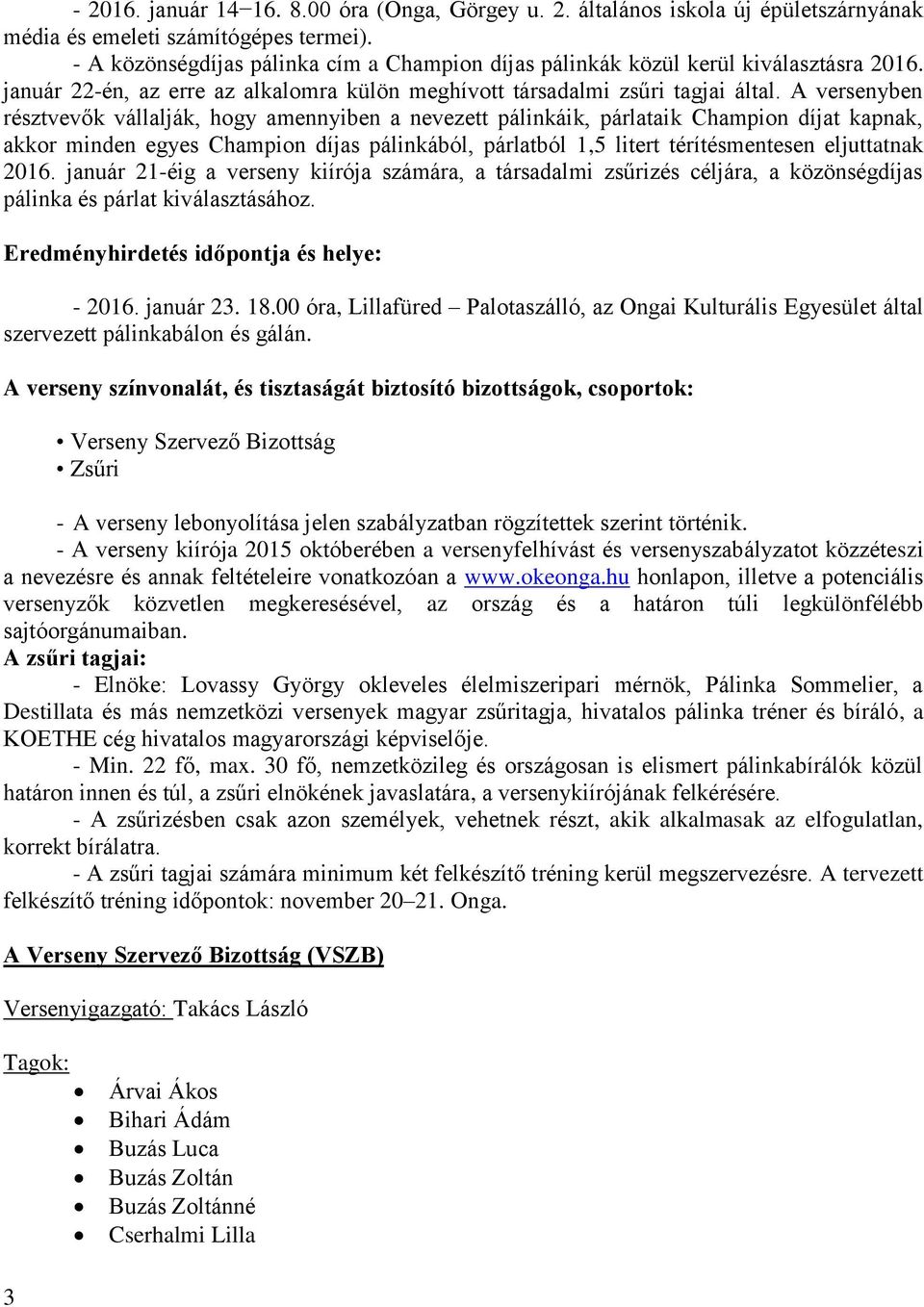 - 2016. január 14–16. 8.00 óra (Onga, Görgey u. 2. általános iskola új épületszárnyának média és emeleti számítógépes termei).

- A közönségdíjas pálinka cím a Champion díjas pálinkák közül kerül kiválasztásra 2016. január 22-én, az erre az alkalomra külön meghívott társadalmi zsűri tagjai által. A versenyben résztvevők vállalják, hogy amennyiben a nevezett pálinkáik, párlataik Champion díjat kapnak, akkor minden egyes Champion díjas pálinkából, párlatból 1,5 litert térítésmentesen eljuttatnak 2016. január 21-éig a verseny kiírója számára, a társadalmi zsűrizés céljára, a közönségdíjas pálinka és párlat kiválasztásához.

Eredményhirdetés időpontja és helye:

- 2016. január 23. 18.00 óra, Lillafüred – Palotaszálló, az Ongai Kulturális Egyesület által szervezett pálinkabálon és gálán.

A verseny színvonalát, és tisztaságát biztosító bizottságok, csoportok:

• Verseny Szervező Bizottság
• Zsűri

- A verseny lebonyolítása jelen szabályzatban rögzítettek szerint történik.

- A verseny kiírója 2015 októberében a versenyfelhívást és versenyszabályzatot közzéteszi a nevezésre és annak feltételeire vonatkozóan a www.okeonga.hu honlapon, illetve a potenciális versenyzők közvetlen megkeresésével, az ország és a határon túli legkülönfélébb sajtóorgánumaiban.

A zsűri tagjai:

- Elnöke: Lovassy György okleveles élelmiszeripari mérnök, Pálinka Sommelier, a Destillata és más nemzetközi versenyek magyar zsűritagja, hivatalos pálinka tréner és bíráló, a KOETHE cég hivatalos magyarországi képviselője.

- Min. 22 fő, max. 30 fő, nemzetközileg és országosan is elismert pálinkabírálók közül határon innen és túl, a zsűri elnökének javaslatára, a versenykiírójának felkérésére.

- A zsűrizésben csak azon személyek, vehetnek részt, akik alkalmasak az elfogulatlan, korrekt bírálatra.

- A zsűri tagjai számára minimum két felkészítő tréning kerül megszervezésre. A tervezett felkészítő tréning időpontok: november 20–21. Onga.

A Verseny Szervező Bizottság (VSZB)

Versenyigazgató: Takács László

Tagok:

• Árvai Ákos
• Bihari Ádám
• Buzás Luca
• Buzás Zoltán
• Buzás Zoltánné
• Cserhalmi Lilla

3